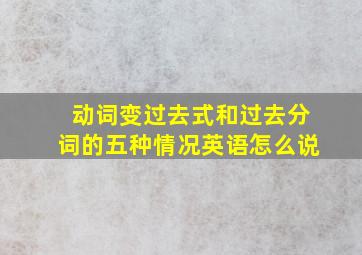 动词变过去式和过去分词的五种情况英语怎么说